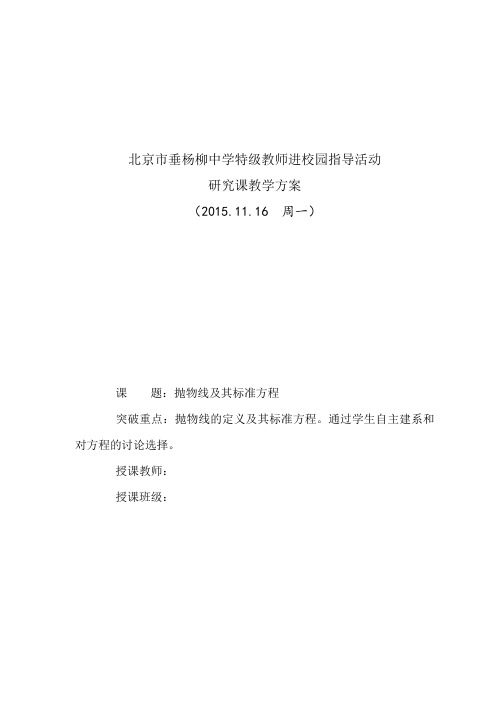 北京市垂杨柳中学特级教师进校园指导活动
研究课教学方案
（2015.11.16　周一）

课　　题：抛物线及其标准方程

突破重点：抛物线的定义及其标准方程。通过学生自主建系和对方程的讨论选择。

授课教师：

授课班级：